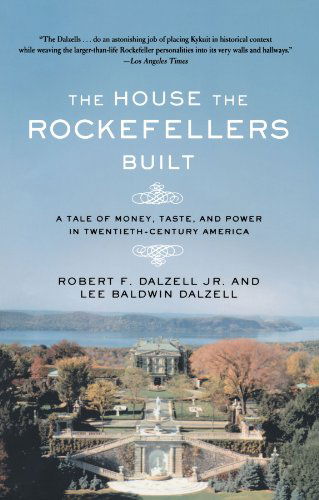 "The Dalzells . . . do an astonishing job of placing Kykuit in historical context while weaving the larger-than-life Rockefeller personalities into its very walls and hallways."
—Los Angeles Times

THE HOUSE THE ROCKEFELLERS BUILT

A TALE OF MONEY, TASTE, AND POWER IN TWENTIETH-CENTURY AMERICA

ROBERT F. DALZELL JR. AND LEE BALDWIN DALZELL